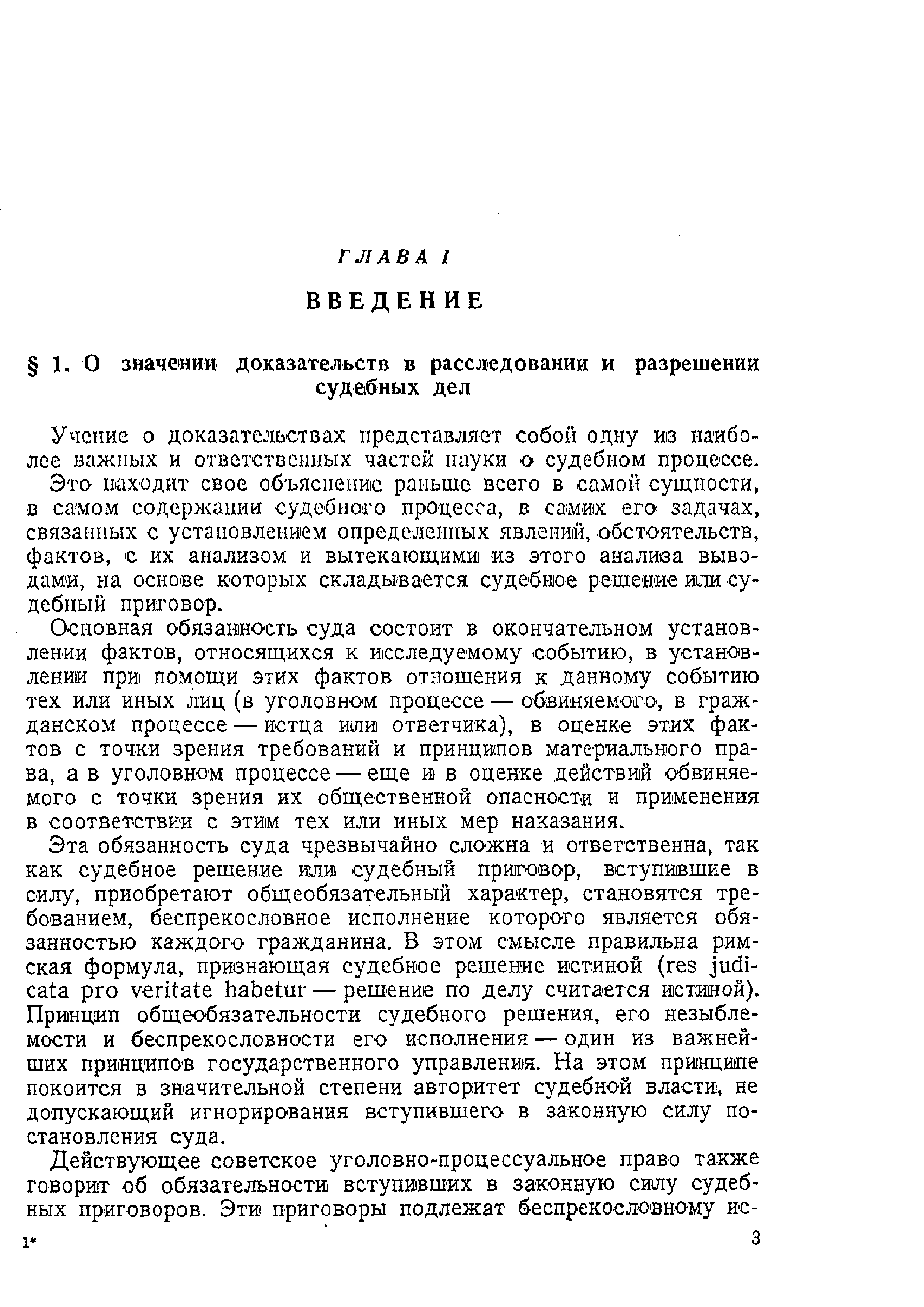 ГЛАВА I

ВВЕДЕНИЕ

§ 1. О значении доказательств в расследовании и разрешении судебных дел

Учение о доказательствах представляет собой одну из наиболее важных и ответственных частей науки о судебном процессе.

Это находит свое объяснение раньше всего в самой сущности, в самом содержании судебного процесса, в самих его задачах, связанных с установлением определенных явлений, обстоятельств, фактов, с их анализом и вытекающими из этого анализа выводами, на основе которых складывается судебное решение или судебный приговор.

Основная обязанность суда состоит в окончательном установлении фактов, относящихся к исследуемому событию, в установлении при помощи этих фактов отношения к данному событию тех или иных лиц (в уголовном процессе — обвиняемого, в гражданском процессе — истца или ответчика), в оценке этих фактов с точки зрения требований и принципов материального права, а в уголовном процессе — еще и в оценке действий обвиняемого с точки зрения их общественной опасности и применения в соответствии с этим тех или иных мер наказания.

Эта обязанность суда чрезвычайно сложна и ответственна, так как судебное решение или судебный приговор, вступившие в силу, приобретают общеобязательный характер, становятся требованием, беспрекословное исполнение которого является обязанностью каждого гражданина. В этом смысле правильна римская формула, признающая судебное решение истиной (res judicata pro veritate habetur — решение по делу считается истиной). Принцип общеобязательности судебного решения, его незыблемости и беспрекословности его исполнения — один из важнейших принципов государственного управления. На этом принципе покоится в значительной степени авторитет судебной власти, не допускающий игнорирования вступившего в законную силу постановления суда.

Действующее советское уголовно-процессуальное право также говорит об обязательности вступивших в законную силу судебных приговоров. Эти приговоры подлежат беспрекословному ис-

1*

3